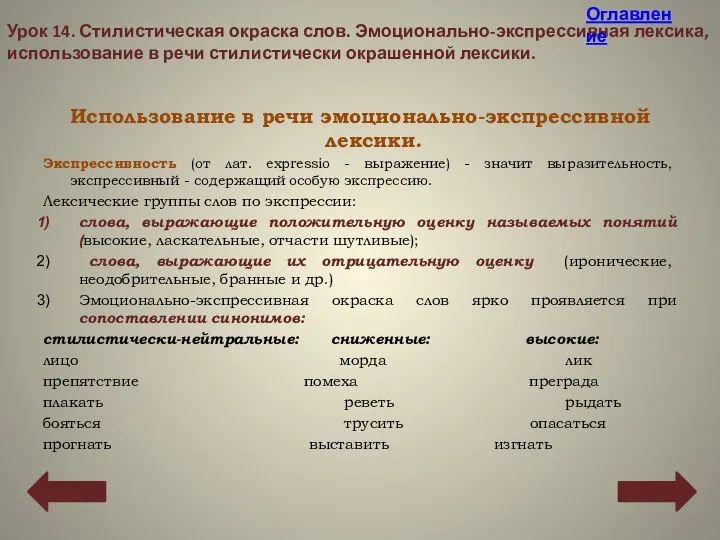 Оглавление

Урок 14. Стилистическая окраска слов. Эмоционально-экспрессивная лексика, использование в речи стилистически окрашенной лексики.

Использование в речи эмоционально-экспрессивной лексики.

Экспрессивность (от лат. expressio - выражение) - значит выразительность, экспрессивный - содержащий особую экспрессию.

Лексические группы слов по экспрессии:

1) слова, выражающие положительную оценку называемых понятий (высокие, ласкательные, отчасти шутливые);

2) слова, выражающие их отрицательную оценку (иронические, неодобрительные, бранные и др.)

3) Эмоционально-экспрессивная окраска слов ярко проявляется при сопоставлении синонимов:

| стилистически-нейтральные: | сниженные: | высокие: |
|---|---|---|
| лицо | морда | лик |
| препятствие | помеха | преграда |
| плакать | реветь | рыдать |
| бояться | трусить | опасаться |
| прогнать | выставить | изгнать |